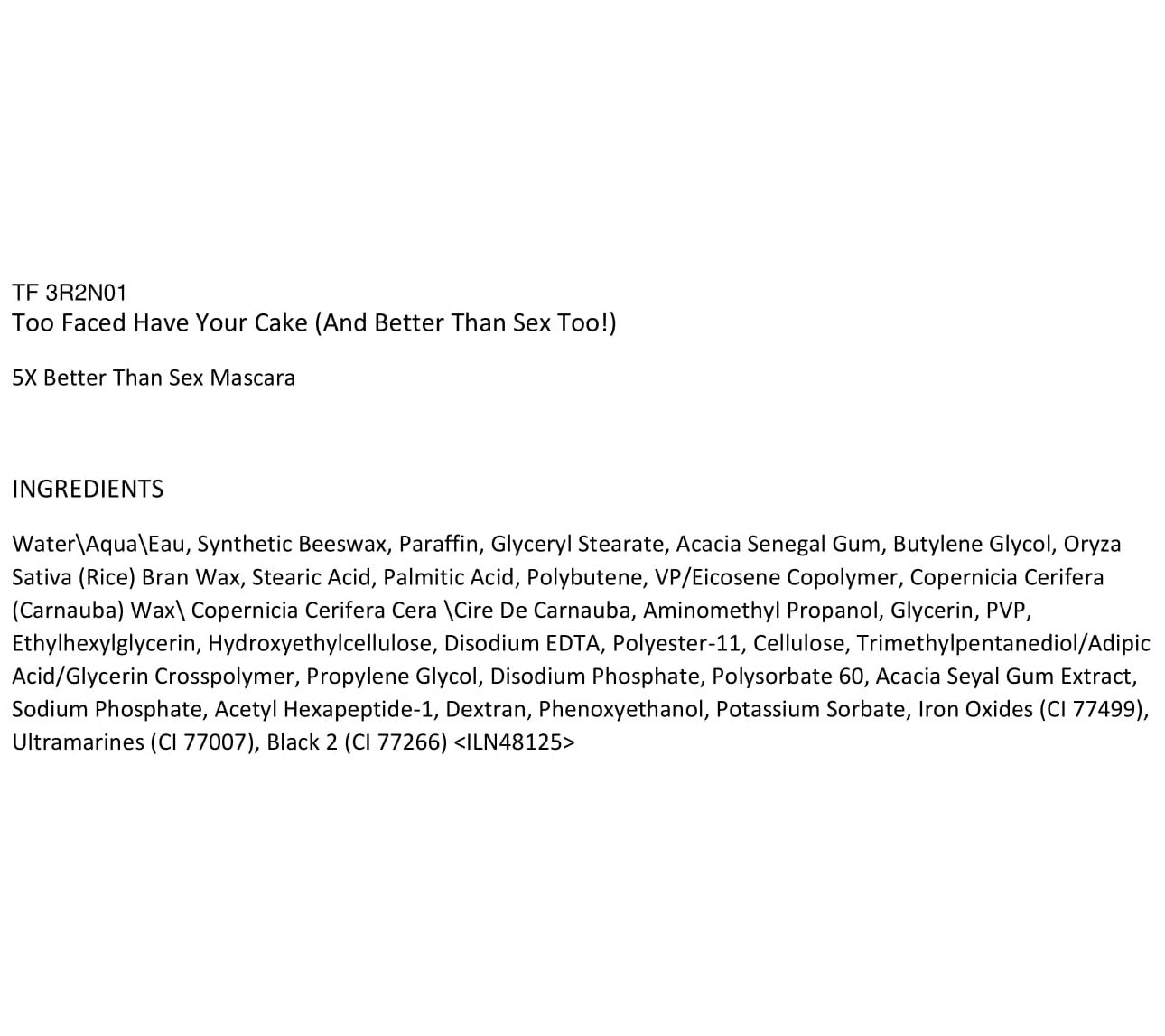 TF 3R2N01
Too Faced Have Your Cake (And Better Than Sex Too!)

5X Better Than Sex Mascara

INGREDIENTS

Water\Aqua\Eau, Synthetic Beeswax, Paraffin, Glyceryl Stearate, Acacia Senegal Gum, Butylene Glycol, Oryza Sativa (Rice) Bran Wax, Stearic Acid, Palmitic Acid, Polybutene, VP/Eicosene Copolymer, Copernicia Cerifera (Carnauba) Wax\ Copernicia Cerifera Cera \Cire De Carnauba, Aminomethyl Propanol, Glycerin, PVP, Ethylhexylglycerin, Hydroxyethylcellulose, Disodium EDTA, Polyester-11, Cellulose, Trimethylpentanediol/Adipic Acid/Glycerin Crosspolymer, Propylene Glycol, Disodium Phosphate, Polysorbate 60, Acacia Seyal Gum Extract, Sodium Phosphate, Acetyl Hexapeptide-1, Dextran, Phenoxyethanol, Potassium Sorbate, Iron Oxides (CI 77499), Ultramarines (CI 77007), Black 2 (CI 77266) <ILN48125>